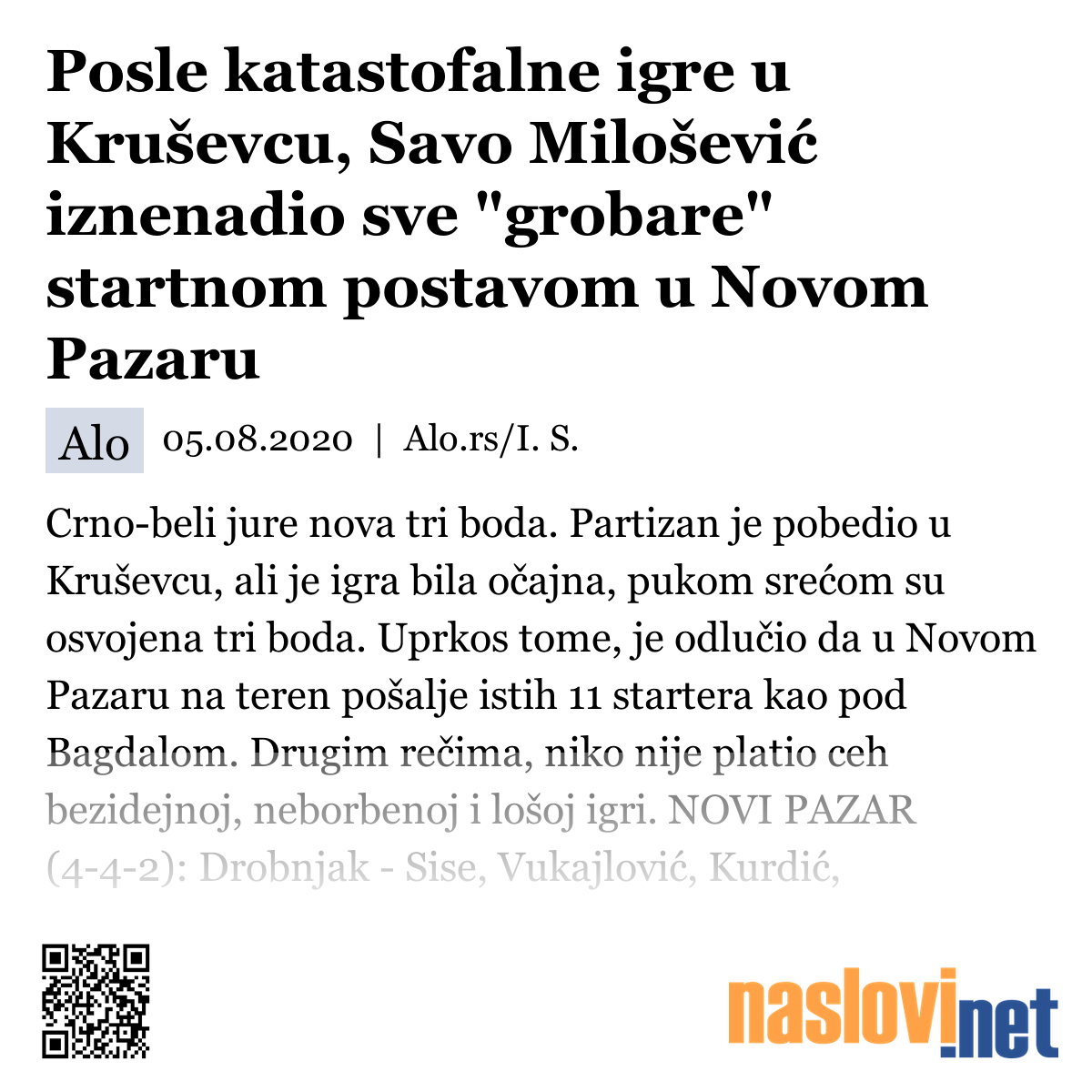 Posle katastofalne igre u Kruševcu, Savo Milošević iznenadio sve "grobare" startnom postavom u Novom Pazaru

Alo 05.08.2020 | Alo.rs/I. S.

Crno-beli jure nova tri boda. Partizan je pobedio u Kruševcu, ali je igra bila očajna, pukom srećom su osvojena tri boda. Uprkos tome, je odlučio da u Novom Pazaru na teren pošalje istih 11 startera kao pod Bagdalom. Drugim rečima, niko nije platio ceh bezidejnoj, neborbenoj i lošoj igri. NOVI PAZAR (4-4-2): Drobnjak - Sise, Vukajlović, Kurdić,

naslovi.net